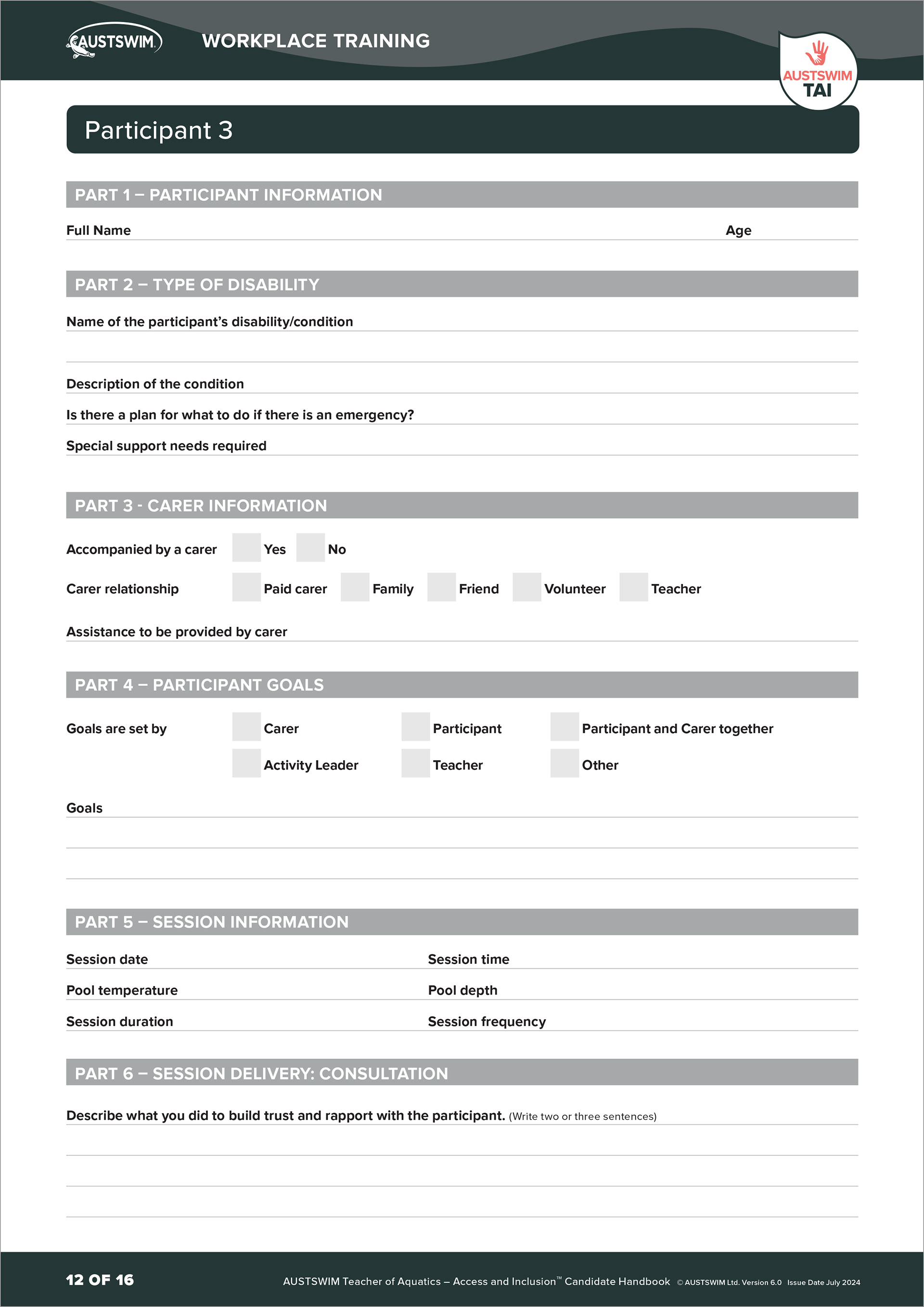 AUSTSWIM WORKPLACE TRAINING

AUSTSWIM TAI

Participant 3

PART 1 – PARTICIPANT INFORMATION

Full Name Age

PART 2 – TYPE OF DISABILITY

Name of the participant's disability/condition

Description of the condition

Is there a plan for what to do if there is an emergency?

Special support needs required

PART 3 - CARER INFORMATION

Accompanied by a carer Yes No

Carer relationship Paid carer Family Friend Volunteer Teacher

Assistance to be provided by carer

PART 4 – PARTICIPANT GOALS

Goals are set by Carer Participant Participant and Carer together

Activity Leader Teacher Other

Goals

PART 5 – SESSION INFORMATION

Session date Session time

Pool temperature Pool depth

Session duration Session frequency

PART 6 – SESSION DELIVERY: CONSULTATION

Describe what you did to build trust and rapport with the participant. (Write two or three sentences)

12 OF 16

AUSTSWIM Teacher of Aquatics – Access and Inclusion™ Candidate Handbook © AUSTSWIM Ltd. Version 6.0 Issue Date July 2024